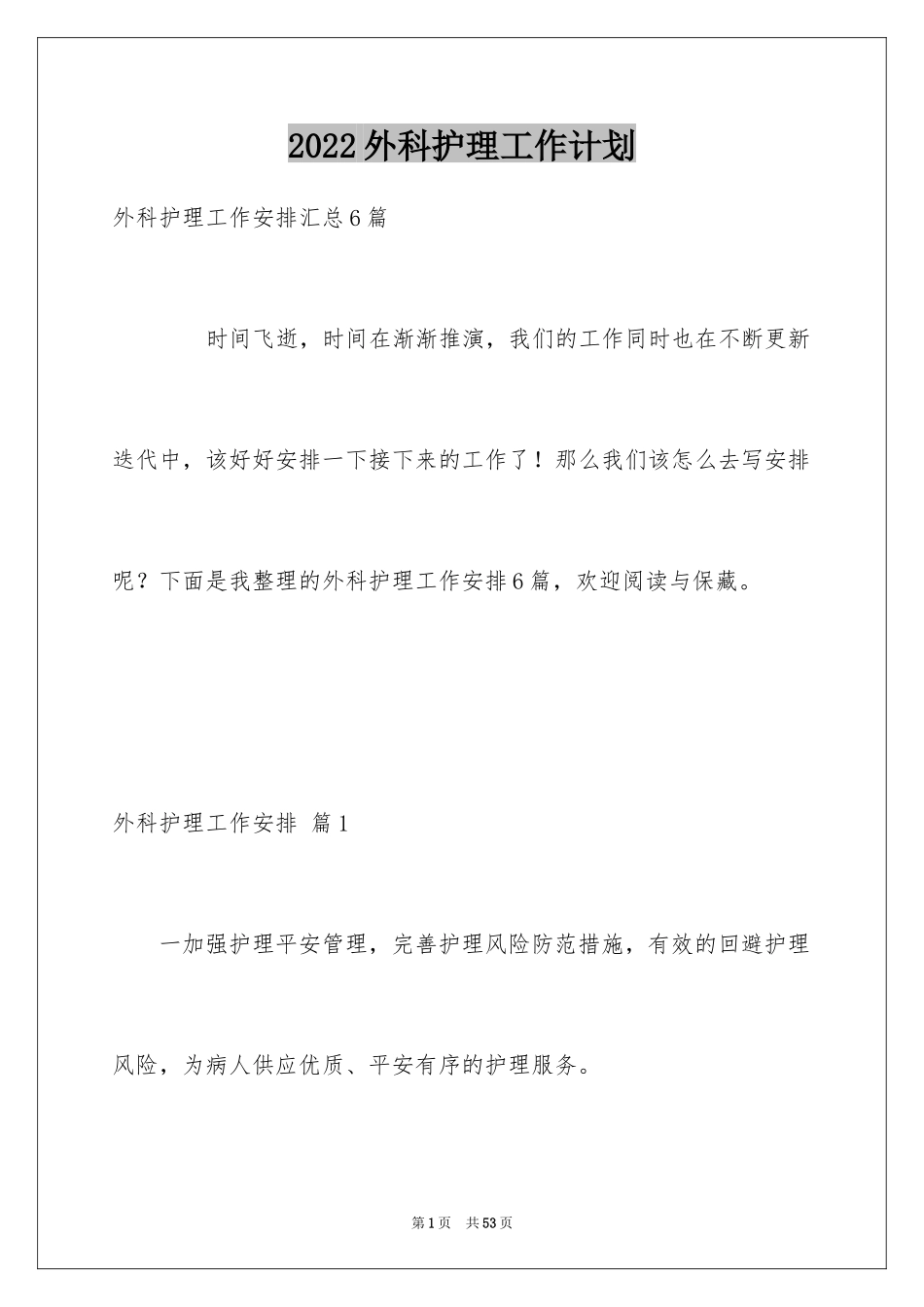 2022外科护理工作计划

外科护理工作安排汇总6篇

时间飞逝，时间在渐渐推演，我们的工作同时也在不断更新迭代中，该好好安排一下接下来的工作了！那么我们该怎么去写安排呢？下面是我整理的外科护理工作安排6篇，欢迎阅读与保藏。

外科护理工作安排 篇1

一加强护理平安管理，完善护理风险防范措施，有效的回避护理风险，为病人供应优质、平安有序的护理服务。

第1页 共53页